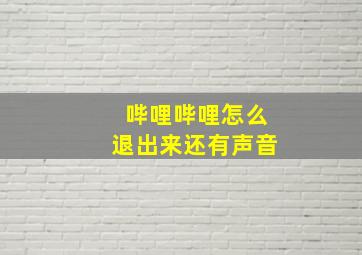 哔哩哔哩怎么
退出来还有声音